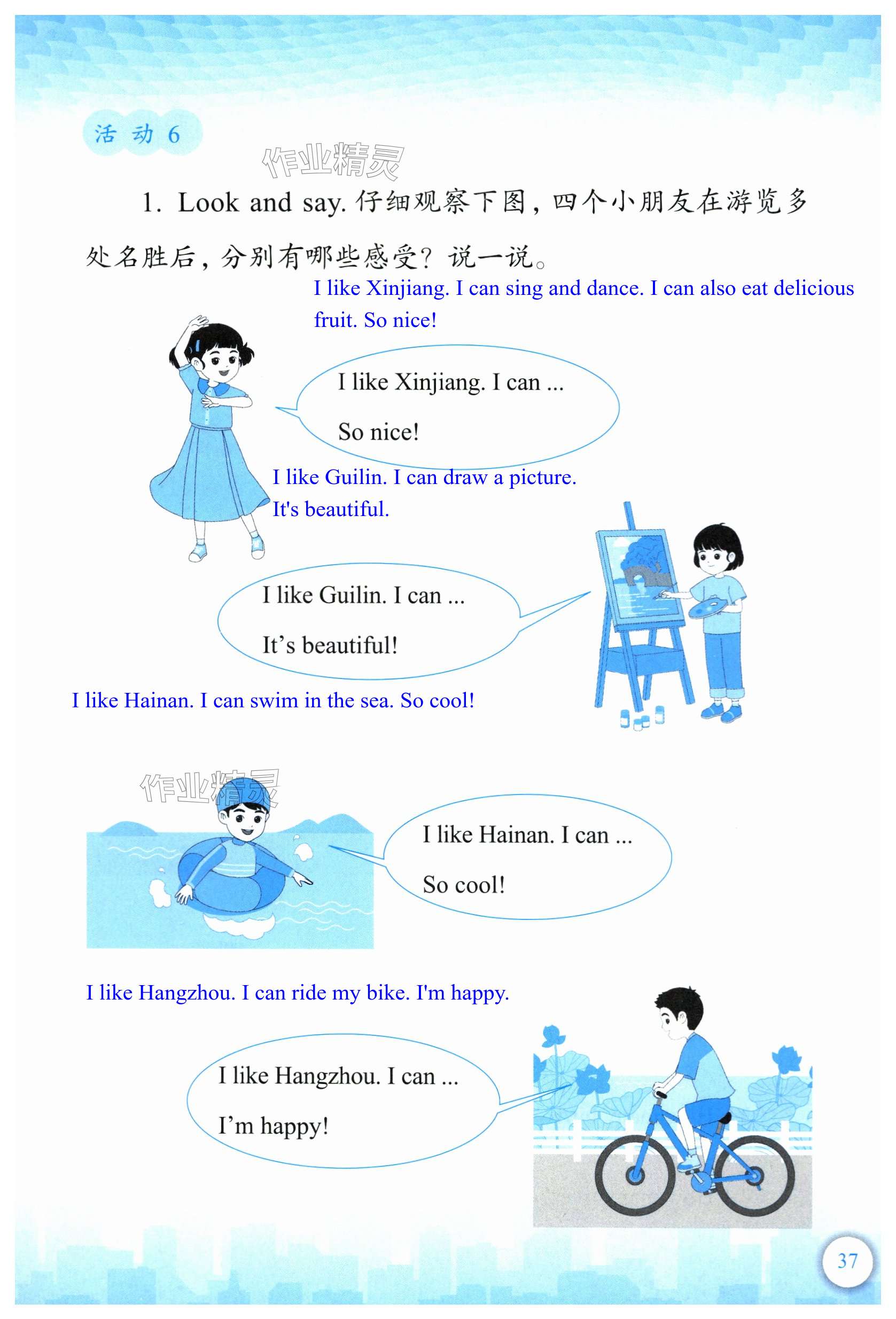 活动 6

作业精灵

1. Look and say. 仔细观察下图，四个小朋友在游览多处名胜后，分别有哪些感受？说一说。

I like Xinjiang. I can sing and dance. I can also eat delicious fruit. So nice!

I like Xinjiang. I can ...

So nice!

I like Guilin. I can draw a picture. It's beautiful.

I like Guilin. I can ...

It’s beautiful!

I like Hainan. I can swim in the sea. So cool!

作业精灵

I like Hainan. I can ...

So cool!

I like Hangzhou. I can ride my bike. I'm happy.

I like Hangzhou. I can ...

I’m happy!

37